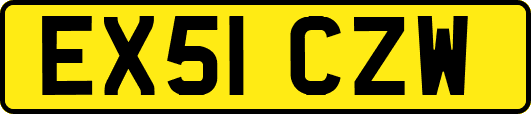 EX51 CZW